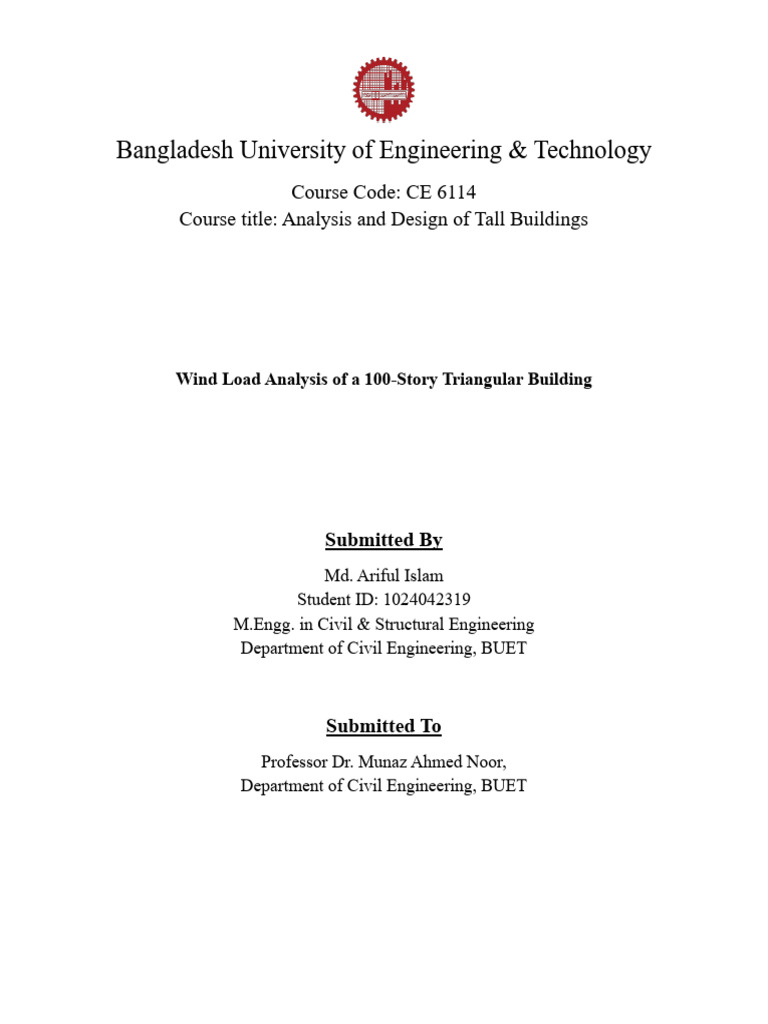 Bangladesh University of Engineering & Technology

Course Code: CE 6114
Course title: Analysis and Design of Tall Buildings

Wind Load Analysis of a 100-Story Triangular Building

Submitted By

Md. Ariful Islam
Student ID: 1024042319
M.Engg. in Civil & Structural Engineering
Department of Civil Engineering, BUET

Submitted To

Professor Dr. Munaz Ahmed Noor,
Department of Civil Engineering, BUET